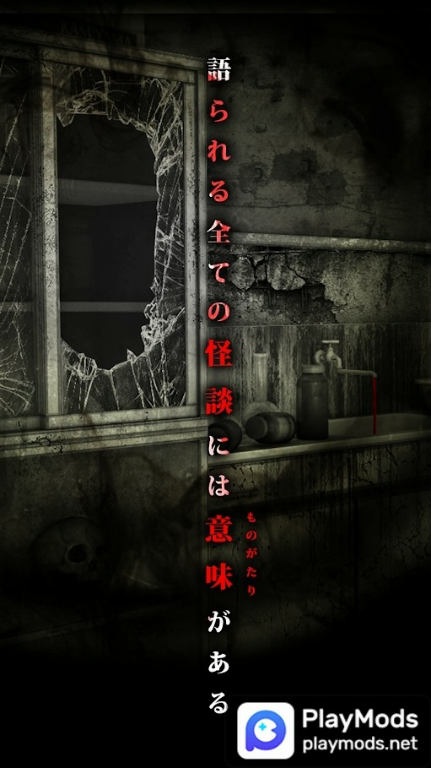 語られる全ての怪談には意味(ものがたり)がある

PlayMods
playmods.net